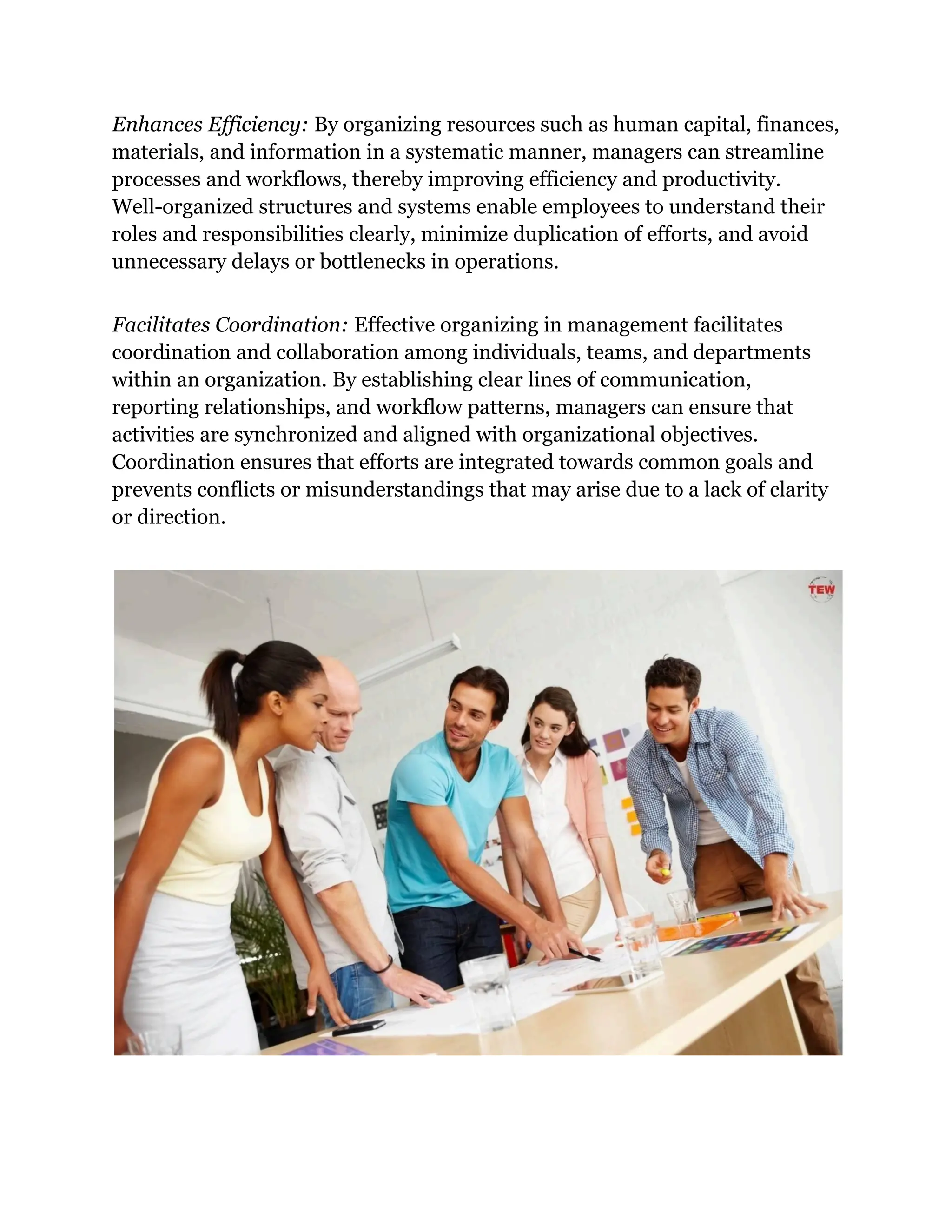 Enhances Efficiency: By organizing resources such as human capital, finances, materials, and information in a systematic manner, managers can streamline processes and workflows, thereby improving efficiency and productivity. Well-organized structures and systems enable employees to understand their roles and responsibilities clearly, minimize duplication of efforts, and avoid unnecessary delays or bottlenecks in operations.

Facilitates Coordination: Effective organizing in management facilitates coordination and collaboration among individuals, teams, and departments within an organization. By establishing clear lines of communication, reporting relationships, and workflow patterns, managers can ensure that activities are synchronized and aligned with organizational objectives. Coordination ensures that efforts are integrated towards common goals and prevents conflicts or misunderstandings that may arise due to a lack of clarity or direction.

TEW